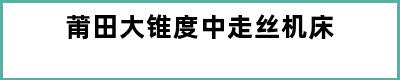 莆田大锥度中走丝机床